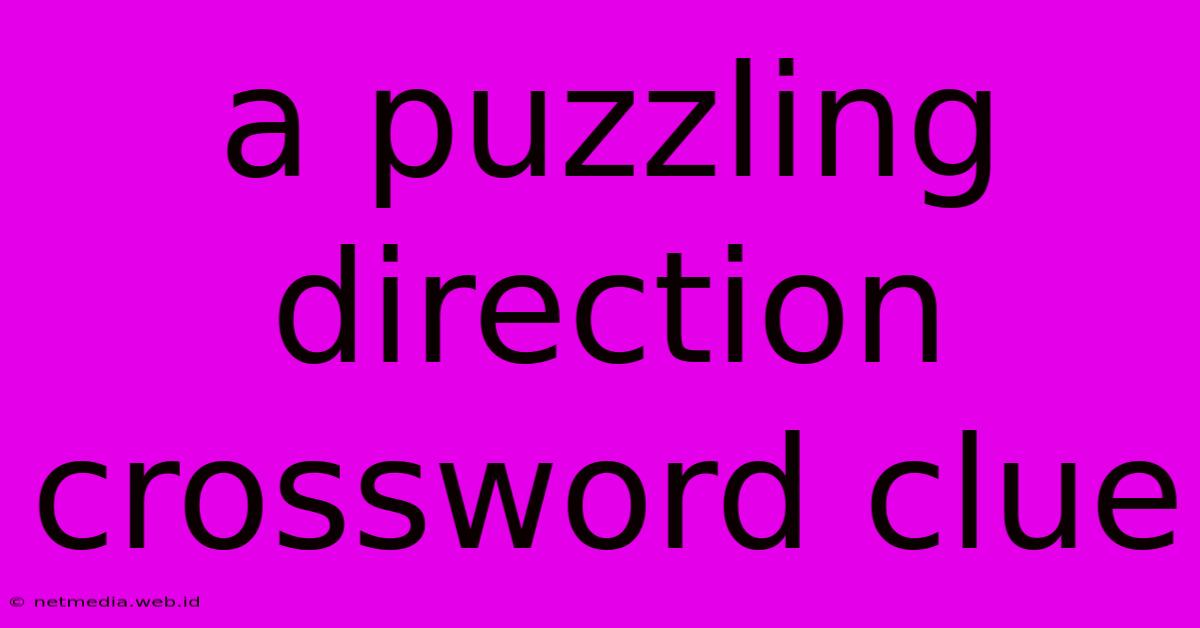 a puzzling direction crossword clue

© netmedia.web.id